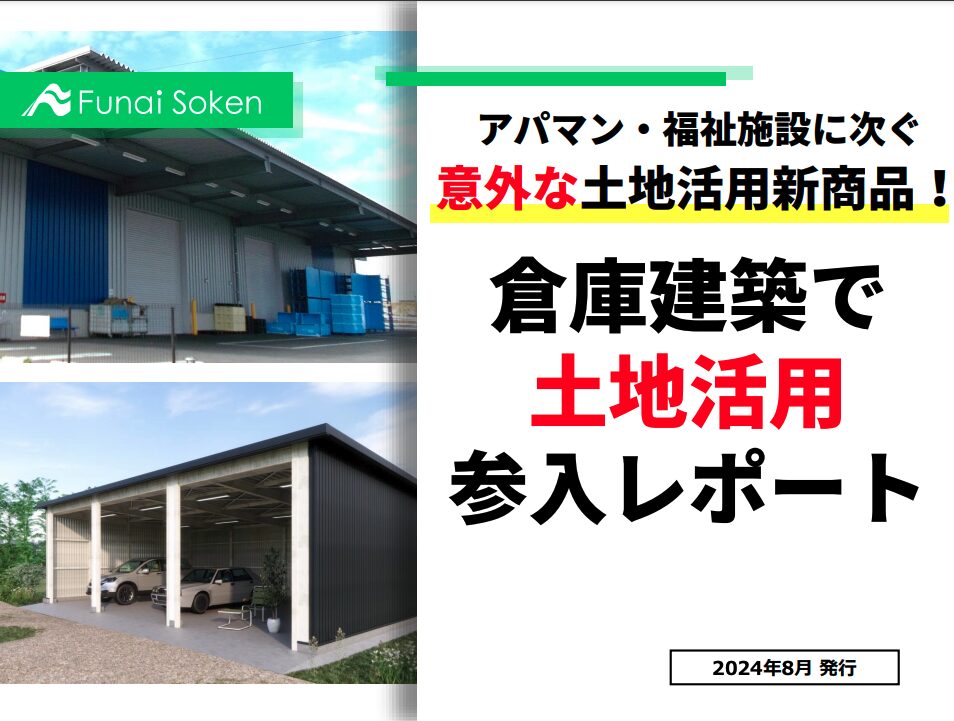 Funai Soken

アパマン・福祉施設に次ぐ
意外な土地活用新商品！

倉庫建築で
土地活用
参入レポート

2024年8月 発行